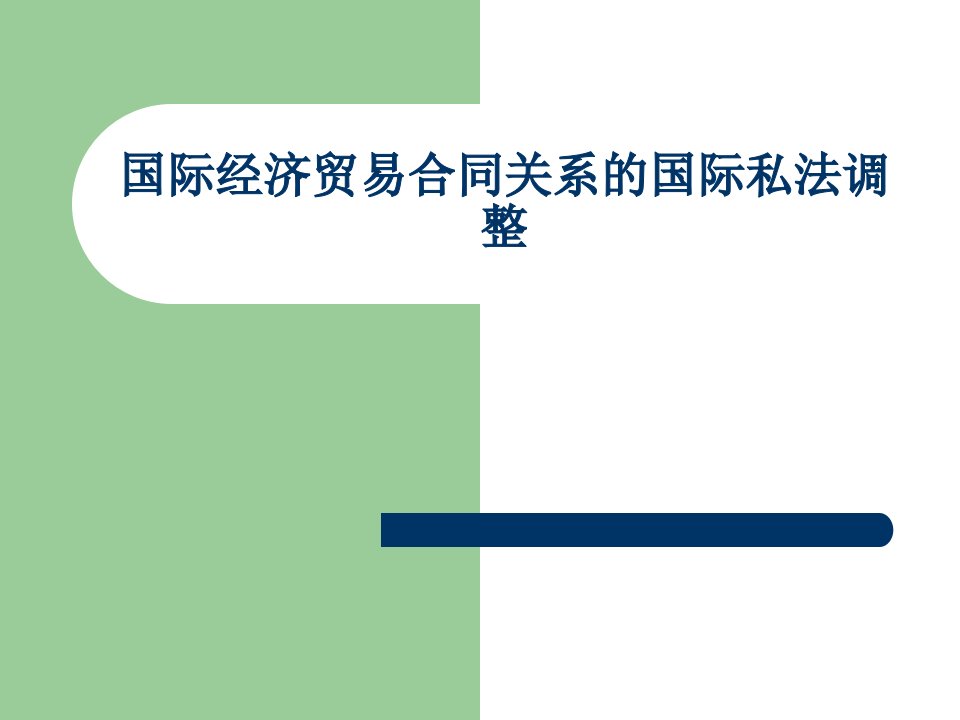 国际经济贸易合同关系的国际私法调整